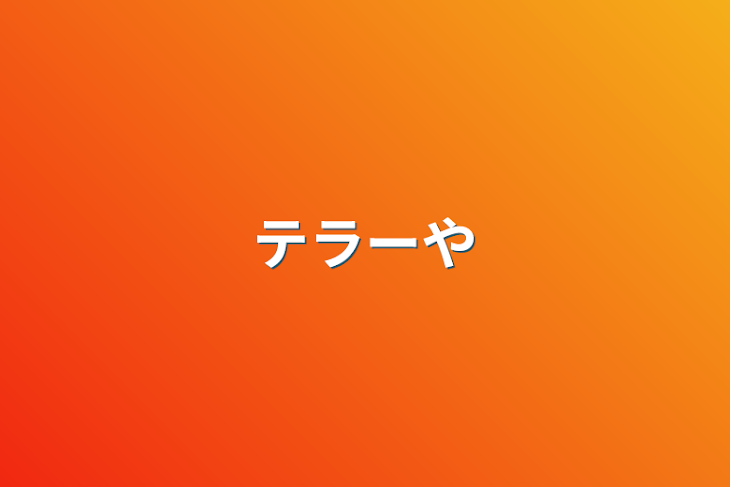 テラーや